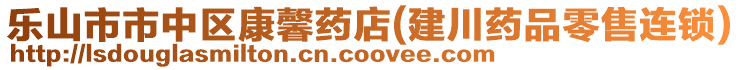 乐山市市中区康馨药店(建川药品零售连锁)
http://lsdouglasmilton.cn.coovee.com